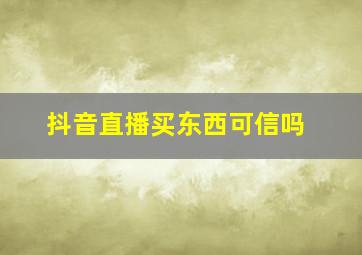 抖音直播买东西可信吗